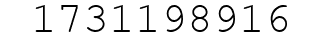 1731198916